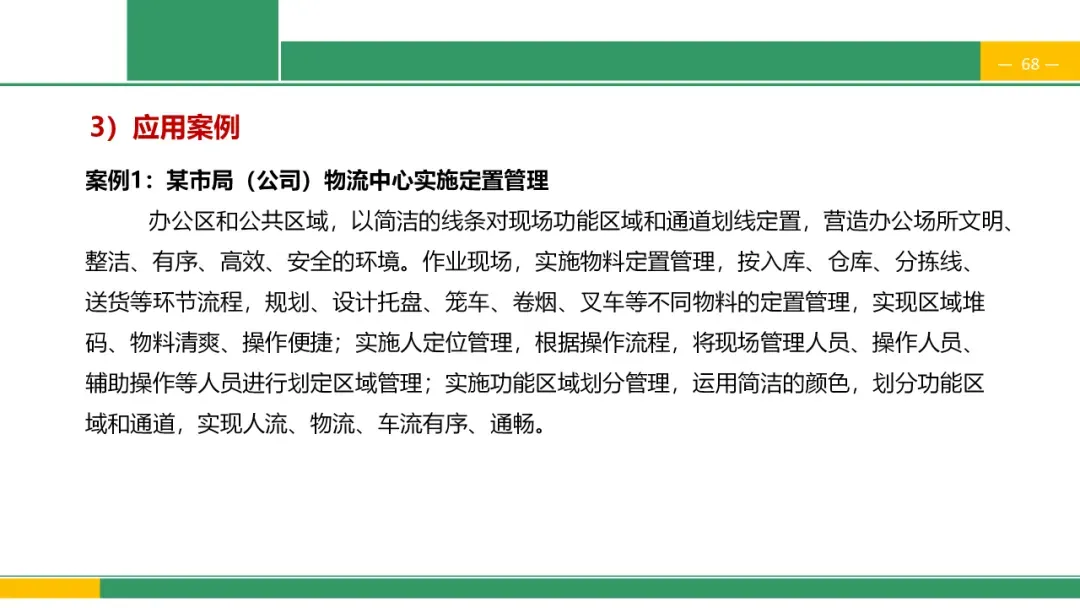 — 68 —

3）应用案例

案例1：某市局（公司）物流中心实施定置管理

办公区和公共区域，以简洁的线条对现场功能区域和通道划线定置，营造办公场所文明、整洁、有序、高效、安全的环境。作业现场，实施物料定置管理，按入库、仓库、分拣线、送货等环节流程，规划、设计托盘、笼车、卷烟、叉车等不同物料的定置管理，实现区域堆码、物料清爽、操作便捷；实施人定位管理，根据操作流程，将现场管理人员、操作人员、辅助操作等人员进行划定区域管理；实施功能区域划分管理，运用简洁的颜色，划分功能区域和通道，实现人流、物流、车流有序、通畅。